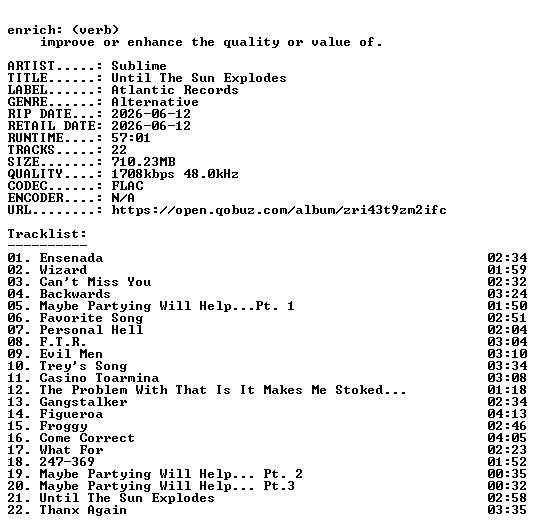 enrich: (verb)
improve or enhance the quality or value of.

ARTIST.....: Sublime
TITLE......: Until The Sun Explodes
LABEL......: Atlantic Records
GENRE......: Alternative
RIP DATE...: 2026-06-12
RETAIL DATE: 2026-06-12
RUNTIME....: 57:01
TRACKS.....: 22
SIZE.......: 710.23MB
QUALITY....: 1708kbps 48.0kHz
CODEC......: FLAC
ENCODER....: N/A
URL........: https://open.qobuz.com/album/zri43t9zm2ifc

Tracklist:
----------

01. Ensenada 02:34
02. Wizard 01:59
03. Can't Miss You 02:32
04. Backwards 03:24
05. Maybe Partying Will Help...Pt. 1 01:50
06. Favorite Song 02:51
07. Personal Hell 02:04
08. F.T.R. 03:04
09. Evil Men 03:10
10. Trey's Song 03:34
11. Casino Toarmina 03:08
12. The Problem With That Is It Makes Me Stoked... 01:18
13. Gangstalker 02:34
14. Figueroa 04:13
15. Froggy 02:46
16. Come Correct 04:05
17. What For 02:23
18. 247-369 01:52
19. Maybe Partying Will Help... Pt. 2 00:35
20. Maybe Partying Will Help... Pt.3 00:32
21. Until The Sun Explodes 02:58
22. Thanx Again 03:35